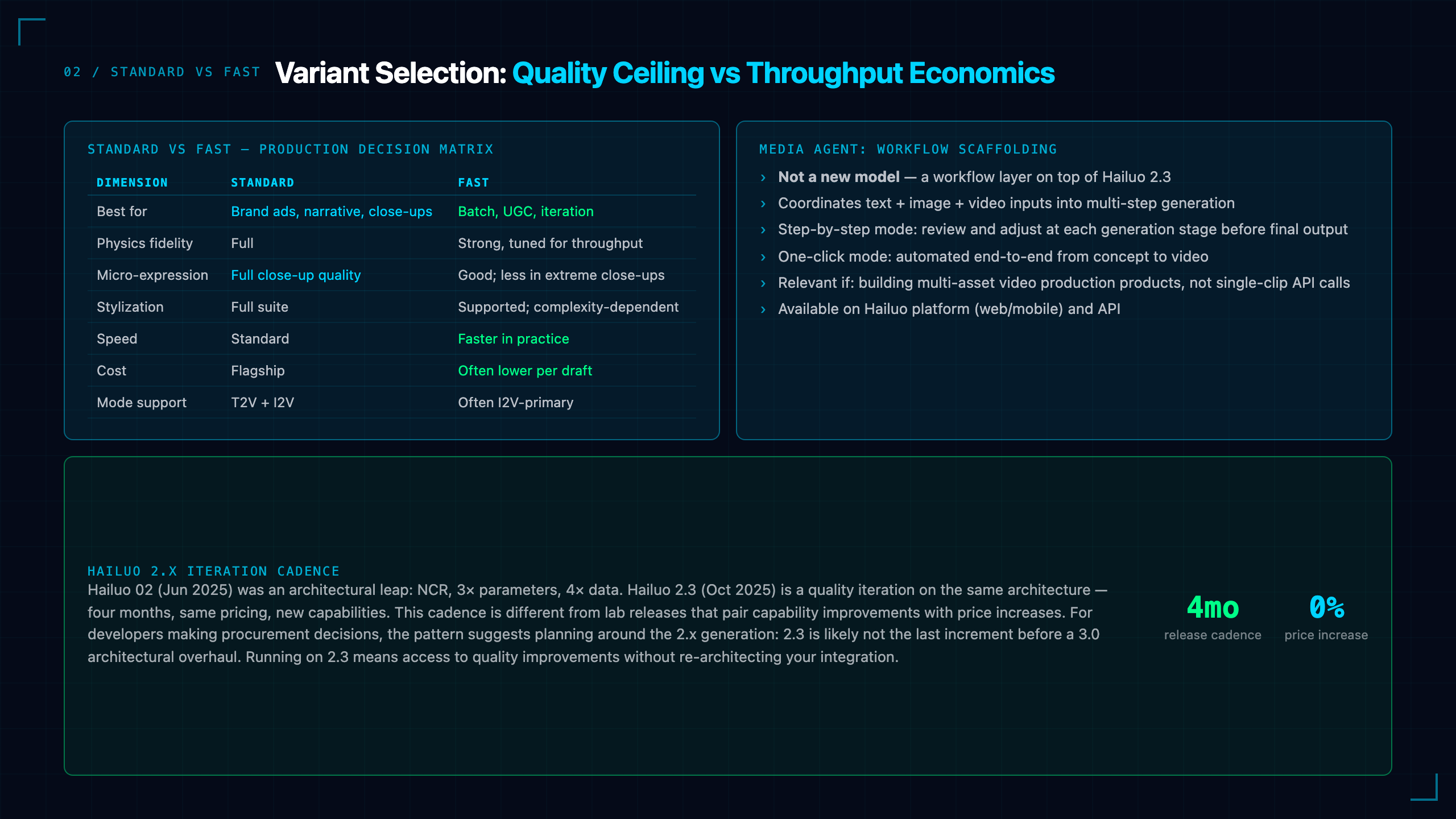 02 / STANDARD VS FAST

Variant Selection: Quality Ceiling vs Throughput Economics

STANDARD VS FAST — PRODUCTION DECISION MATRIX

| DIMENSION | STANDARD | FAST |
|---|---|---|
| Best for | Brand ads, narrative, close-ups | Batch, UGC, iteration |
| Physics fidelity | Full | Strong, tuned for throughput |
| Micro-expression | Full close-up quality | Good; less in extreme close-ups |
| Stylization | Full suite | Supported; complexity-dependent |
| Speed | Standard | Faster in practice |
| Cost | Flagship | Often lower per draft |
| Mode support | T2V + I2V | Often I2V-primary |

MEDIA AGENT: WORKFLOW SCAFFOLDING

› Not a new model — a workflow layer on top of Hailuo 2.3
› Coordinates text + image + video inputs into multi-step generation
› Step-by-step mode: review and adjust at each generation stage before final output
› One-click mode: automated end-to-end from concept to video
› Relevant if: building multi-asset video production products, not single-clip API calls
› Available on Hailuo platform (web/mobile) and API

HAILUO 2.X ITERATION CADENCE

Hailuo 02 (Jun 2025) was an architectural leap: NCR, 3× parameters, 4× data. Hailuo 2.3 (Oct 2025) is a quality iteration on the same architecture — four months, same pricing, new capabilities. This cadence is different from lab releases that pair capability improvements with price increases. For developers making procurement decisions, the pattern suggests planning around the 2.x generation: 2.3 is likely not the last increment before a 3.0 architectural overhaul. Running on 2.3 means access to quality improvements without re-architecting your integration.

4mo
release cadence

0%
price increase